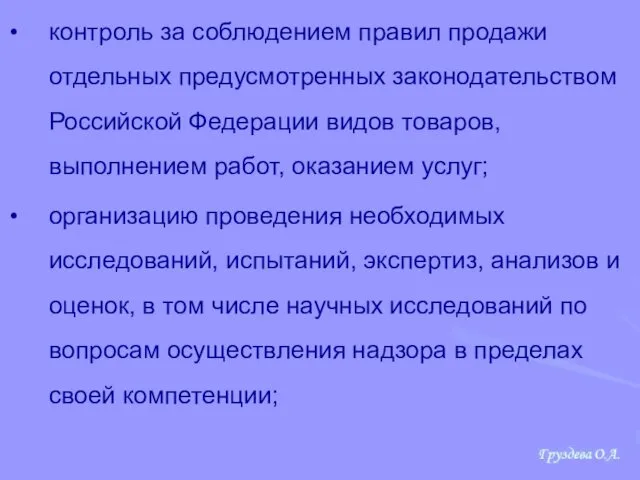 • контроль за соблюдением правил продажи отдельных предусмотренных законодательством Российской Федерации видов товаров, выполнением работ, оказанием услуг;

• организацию проведения необходимых исследований, испытаний, экспертиз, анализов и оценок, в том числе научных исследований по вопросам осуществления надзора в пределах своей компетенции;

Груздева О.А.